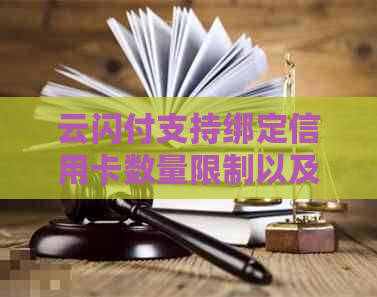 云闪付支持绑定信用卡数量限制以及